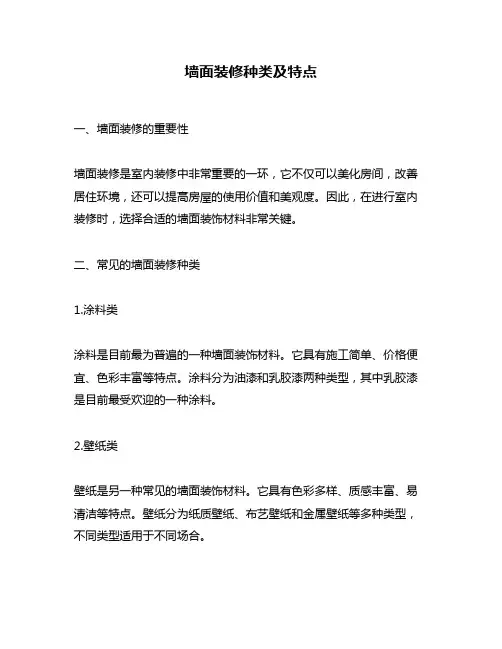 墙面装修种类及特点

一、墙面装修的重要性

墙面装修是室内装修中非常重要的一环，它不仅可以美化房间，改善居住环境，还可以提高房屋的使用价值和美观度。因此，在进行室内装修时，选择合适的墙面装饰材料非常关键。

二、常见的墙面装修种类

1.涂料类

涂料是目前最为普遍的一种墙面装饰材料。它具有施工简单、价格便宜、色彩丰富等特点。涂料分为油漆和乳胶漆两种类型，其中乳胶漆是目前最受欢迎的一种涂料。

2.壁纸类

壁纸是另一种常见的墙面装饰材料。它具有色彩多样、质感丰富、易清洁等特点。壁纸分为纸质壁纸、布艺壁纸和金属壁纸等多种类型，不同类型适用于不同场合。